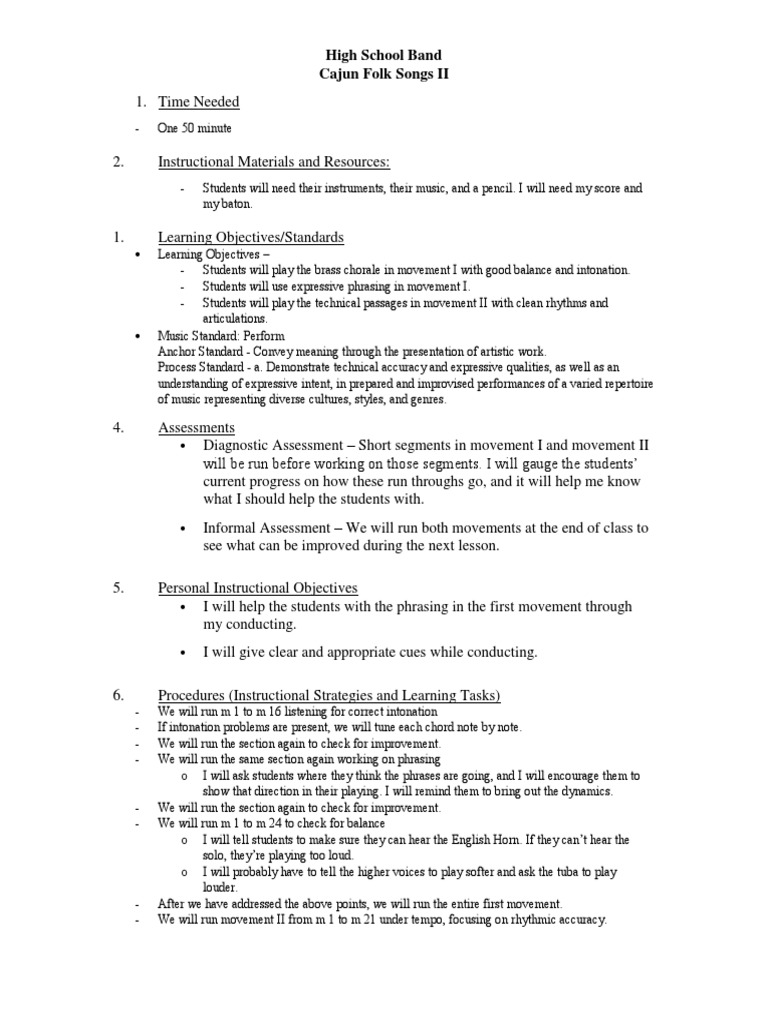 High School Band
Cajun Folk Songs II

1. Time Needed

- One 50 minute

2. Instructional Materials and Resources:

- Students will need their instruments, their music, and a pencil. I will need my score and my baton.

1. Learning Objectives/Standards

• Learning Objectives –
- Students will play the brass chorale in movement I with good balance and intonation.
- Students will use expressive phrasing in movement I.
- Students will play the technical passages in movement II with clean rhythms and articulations.

• Music Standard: Perform
Anchor Standard - Convey meaning through the presentation of artistic work.
Process Standard - a. Demonstrate technical accuracy and expressive qualities, as well as an understanding of expressive intent, in prepared and improvised performances of a varied repertoire of music representing diverse cultures, styles, and genres.

4. Assessments

• Diagnostic Assessment – Short segments in movement I and movement II will be run before working on those segments. I will gauge the students' current progress on how these run throughs go, and it will help me know what I should help the students with.

• Informal Assessment – We will run both movements at the end of class to see what can be improved during the next lesson.

5. Personal Instructional Objectives

• I will help the students with the phrasing in the first movement through my conducting.

• I will give clear and appropriate cues while conducting.

6. Procedures (Instructional Strategies and Learning Tasks)

- We will run m 1 to m 16 listening for correct intonation
- If intonation problems are present, we will tune each chord note by note.
- We will run the section again to check for improvement.
- We will run the same section again working on phrasing
o I will ask students where they think the phrases are going, and I will encourage them to show that direction in their playing. I will remind them to bring out the dynamics.
- We will run the section again to check for improvement.
- We will run m 1 to m 24 to check for balance
o I will tell students to make sure they can hear the English Horn. If they can't hear the solo, they're playing too loud.
o I will probably have to tell the higher voices to play softer and ask the tuba to play louder.
- After we have addressed the above points, we will run the entire first movement.
- We will run movement II from m 1 to m 21 under tempo, focusing on rhythmic accuracy.